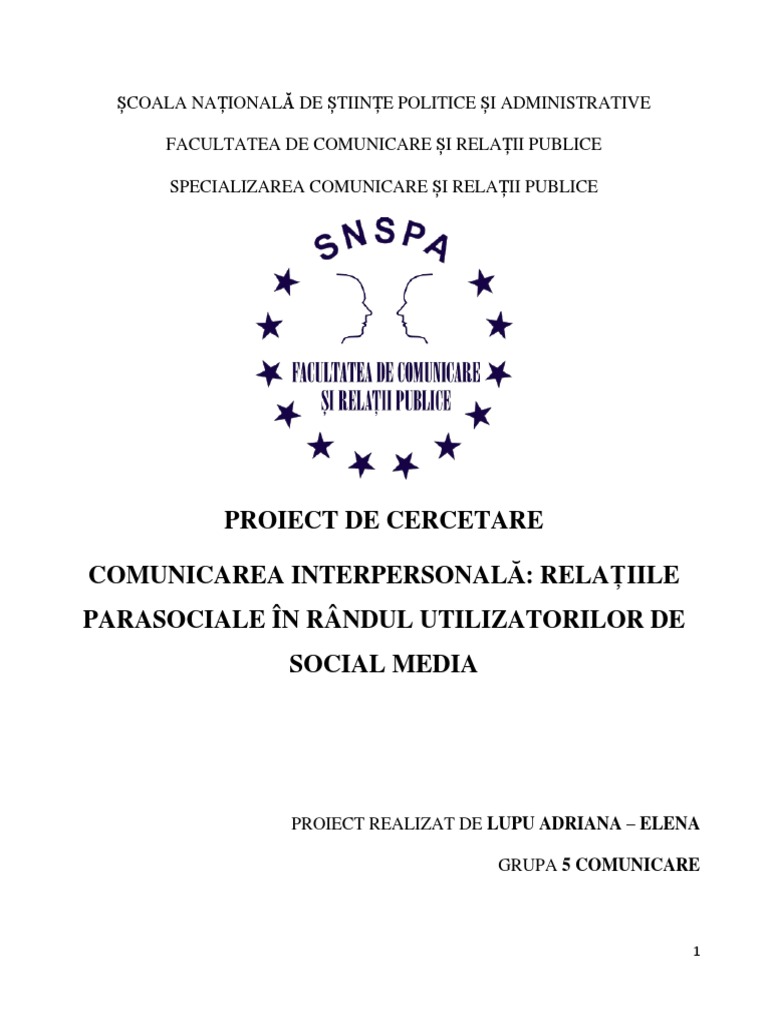 ȘCOALA NAȚIONALĂ DE ȘTIINȚE POLITICE ȘI ADMINISTRATIVE

FACULTATEA DE COMUNICARE ȘI RELAȚII PUBLICE

SPECIALIZAREA COMUNICARE ȘI RELAȚII PUBLICE

SNSPA

FACULTATEA DE COMUNICARE ȘI RELAȚII PUBLICE

PROIECT DE CERCETARE

COMUNICAREA INTERPERSONALĂ: RELAȚIILE PARASOCIALE ÎN RÂNDUL UTILIZATORILOR DE SOCIAL MEDIA

PROIECT REALIZAT DE LUPU ADRIANA – ELENA

GRUPA 5 COMUNICARE

1